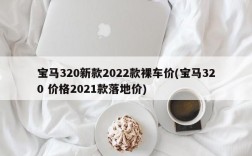 宝马320新款2022款裸车价(宝马320 价格2021款落地价)